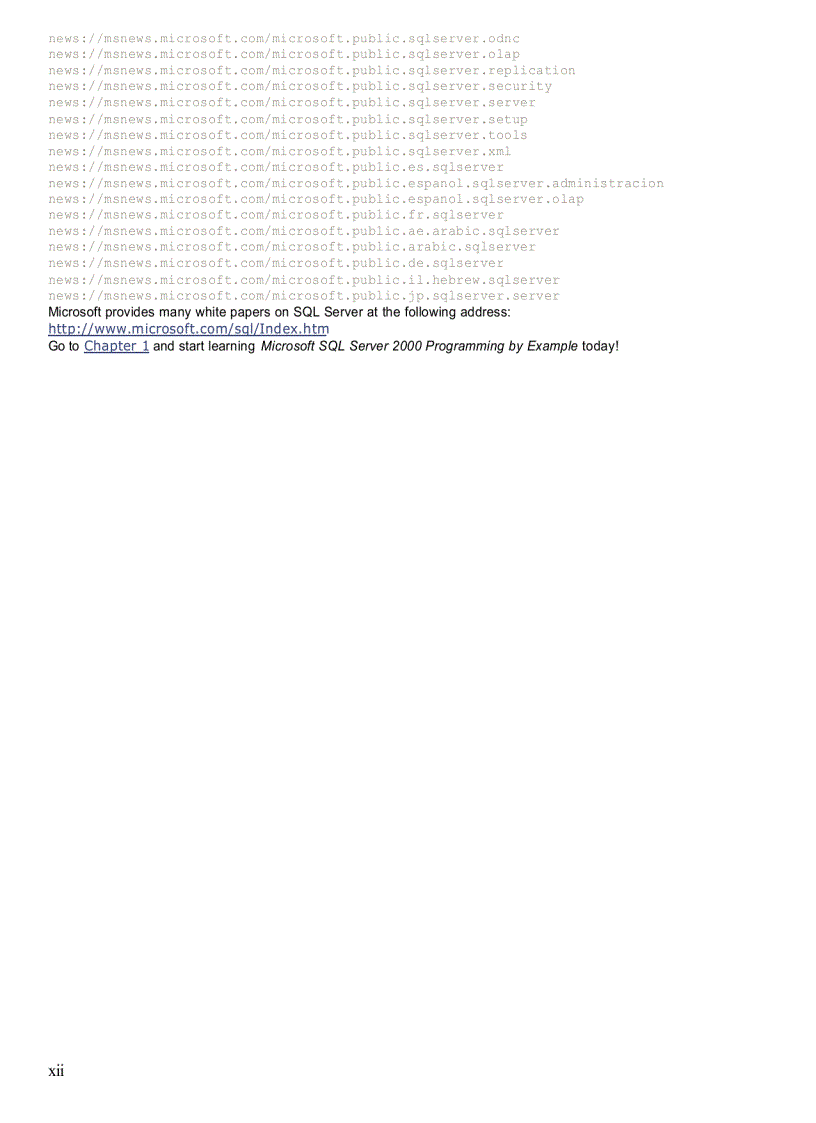 news://msnews.microsoft.com/microsoft.public.sqlserver.odnc
news://msnews.microsoft.com/microsoft.public.sqlserver.olap
news://msnews.microsoft.com/microsoft.public.sqlserver.replication
news://msnews.microsoft.com/microsoft.public.sqlserver.security
news://msnews.microsoft.com/microsoft.public.sqlserver.server
news://msnews.microsoft.com/microsoft.public.sqlserver.setup
news://msnews.microsoft.com/microsoft.public.sqlserver.tools
news://msnews.microsoft.com/microsoft.public.sqlserver.xml
news://msnews.microsoft.com/microsoft.public.es.sqlserver
news://msnews.microsoft.com/microsoft.public.espanol.sqlserver.administracion
news://msnews.microsoft.com/microsoft.public.espanol.sqlserver.olap
news://msnews.microsoft.com/microsoft.public.fr.sqlserver
news://msnews.microsoft.com/microsoft.public.ae.arabic.sqlserver
news://msnews.microsoft.com/microsoft.public.arabic.sqlserver
news://msnews.microsoft.com/microsoft.public.de.sqlserver
news://msnews.microsoft.com/microsoft.public.il.hebrew.sqlserver
news://msnews.microsoft.com/microsoft.public.jp.sqlserver.server
Microsoft provides many white papers on SQL Server at the following address:
http://www.microsoft.com/sql/Index.htm
Go to Chapter 1 and start learning Microsoft SQL Server 2000 Programming by Example today!

xii